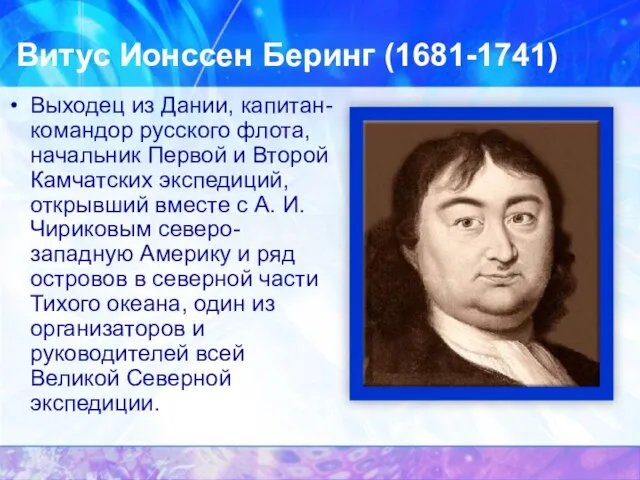 Витус Ионссен Беринг (1681-1741)

• Выходец из Дании, капитан-командор русского флота, начальник Первой и Второй Камчатских экспедиций, открывший вместе с А. И. Чириковым северо-западную Америку и ряд островов в северной части Тихого океана, один из организаторов и руководителей всей Великой Северной экспедиции.